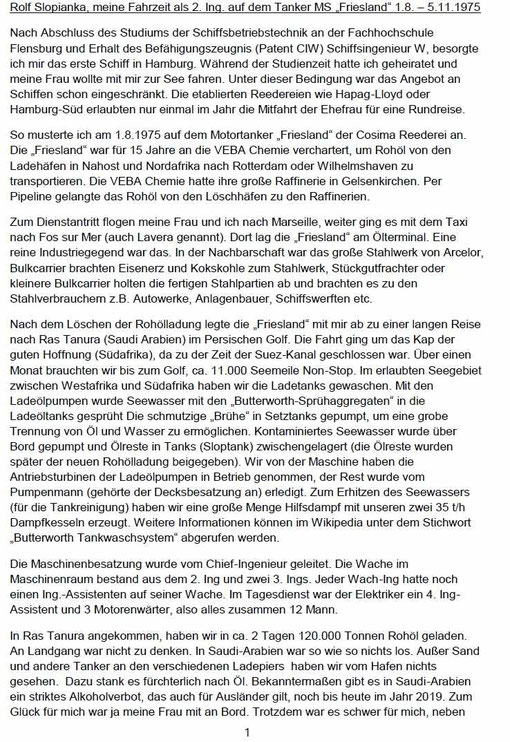 Rolf Slopianka, meine Fahrzeit als 2. Ing. auf dem Tanker MS „Friesland“ 1.8. – 5.11.1975

Nach Abschluss des Studiums der Schiffsbetriebstechnik an der Fachhochschule Flensburg und Erhalt des Befähigungszeugnis (Patent CIW) Schiffsingenieur W, besorgte ich mir das erste Schiff in Hamburg. Während der Studienzeit hatte ich geheiratet und meine Frau wollte mit mir zur See fahren. Unter dieser Bedingung war das Angebot an Schiffen schon eingeschränkt. Die etablierten Reedereien wie Hapag-Lloyd oder Hamburg-Süd erlaubten nur einmal im Jahr die Mitfahrt der Ehefrau für eine Rundreise.

So musterte ich am 1.8.1975 auf dem Motortanker „Friesland“ der Cosima Reederei an. Die „Friesland“ war für 15 Jahre an die VEBA Chemie verchartert, um Rohöl von den Ladehäfen in Nahost und Nordafrika nach Rotterdam oder Wilhelmshaven zu transportieren. Die VEBA Chemie hatte ihre große Raffinerie in Gelsenkirchen. Per Pipeline gelangte das Rohöl von den Löschhäfen zu den Raffinerien.

Zum Dienstantritt flogen meine Frau und ich nach Marseille, weiter ging es mit dem Taxi nach Fos sur Mer (auch Lavera genannt). Dort lag die „Friesland“ am Ölterminal. Eine reine Industriegegend war das. In der Nachbarschaft war das große Stahlwerk von Arcelor, Bulkcarrier brachten Eisenerz und Kokskohle zum Stahlwerk, Stückgutfrachter oder kleinere Bulkcarrier holten die fertigen Stahlpartien ab und brachten es zu den Stahlverbrauchern z.B. Autowerke, Anlagenbauer, Schiffswerften etc.

Nach dem Löschen der Rohölladung legte die „Friesland“ mit mir ab zu einer langen Reise nach Ras Tanura (Saudi Arabien) im Persischen Golf. Die Fahrt ging um das Kap der guten Hoffnung (Südafrika), da zu der Zeit der Suez-Kanal geschlossen war. Über einen Monat brauchten wir bis zum Golf, ca. 11.000 Seemeile Non-Stop. Im erlaubten Seegebiet zwischen Westafrika und Südafrika haben wir die Ladetanks gewaschen. Mit den Ladeölpumpen wurde Seewasser mit den „Butterworth-Sprühaggregaten“ in die Ladeöltanks gesprüht Die schmutzige „Brühe“ in Setztanks gepumpt, um eine grobe Trennung von Öl und Wasser zu ermöglichen. Kontaminiertes Seewasser wurde über Bord gepumpt und Ölreste in Tanks (Sloptank) zwischengelagert (die Ölreste wurden später der neuen Rohölladung beigegeben). Wir von der Maschine haben die Antriebsturbinen der Ladeölpumpen in Betrieb genommen, der Rest wurde vom Pumpenmann (gehörte der Decksbesatzung an) erledigt. Zum Erhitzen des Seewassers (für die Tankreinigung) haben wir eine große Menge Hilfsdampf mit unseren zwei 35 t/h Dampfkesseln erzeugt. Weitere Informationen können im Wikipedia unter dem Stichwort „Butterworth Tankwaschsystem“ abgerufen werden.

Die Maschinenbesatzung wurde vom Chief-Ingenieur geleitet. Die Wache im Maschinenraum bestand aus dem 2. Ing und zwei 3. Ings. Jeder Wach-Ing hatte noch einen Ing.-Assistenten auf seiner Wache. Im Tagesdienst war der Elektriker ein 4. Ing-Assistent und 3 Motorenwärter, also alles zusammen 12 Mann.

In Ras Tanura angekommen, haben wir in ca. 2 Tagen 120.000 Tonnen Rohöl geladen. An Landgang war nicht zu denken. In Saudi-Arabien war so wie so nichts los. Außer Sand und andere Tanker an den verschiedenen Ladepiers haben wir vom Hafen nichts gesehen. Dazu stank es fürchterlich nach Öl. Bekanntermaßen gibt es in Saudi-Arabien ein striktes Alkoholverbot, das auch für Ausländer gilt, noch bis heute im Jahr 2019. Zum Glück für mich war ja meine Frau mit an Bord. Trotzdem war es schwer für mich, neben

1